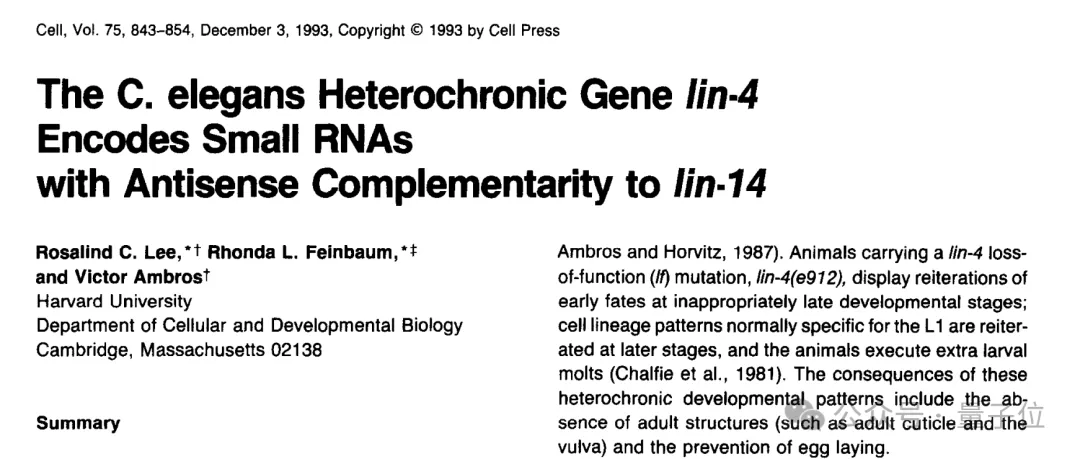 Cell, Vol. 75, 843–854, December 3, 1993, Copyright © 1993 by Cell Press

The C. elegans Heterochronic Gene lin-4 Encodes Small RNAs with Antisense Complementarity to lin-14

Rosalind C. Lee,*† Rhonda L. Feinbaum,*‡ and Victor Ambros†
Harvard University
Department of Cellular and Developmental Biology
Cambridge, Massachusetts 02138

Summary

Ambros and Horvitz, 1987). Animals carrying a lin-4 loss-of-function (lf) mutation, lin-4(e912), display reiterations of early fates at inappropriately late developmental stages; cell lineage patterns normally specific for the L1 are reiterated at later stages, and the animals execute extra larval molts (Chalfie et al., 1981). The consequences of these heterochronic developmental patterns include the absence of adult structures (such as adult cuticle and the vulva) and the prevention of egg laying.

公众号 · 量子位